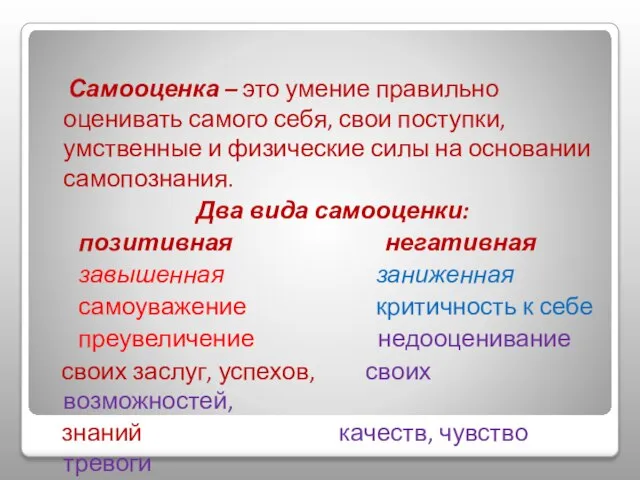 Самооценка – это умение правильно оценивать самого себя, свои поступки, умственные и физические силы на основании самопознания.

Два вида самооценки:

позитивная негативная

завышенная заниженная

самоуважение критичность к себе

преувеличение недооценивание

своих заслуг, успехов, своих возможностей,

знаний качеств, чувство тревоги